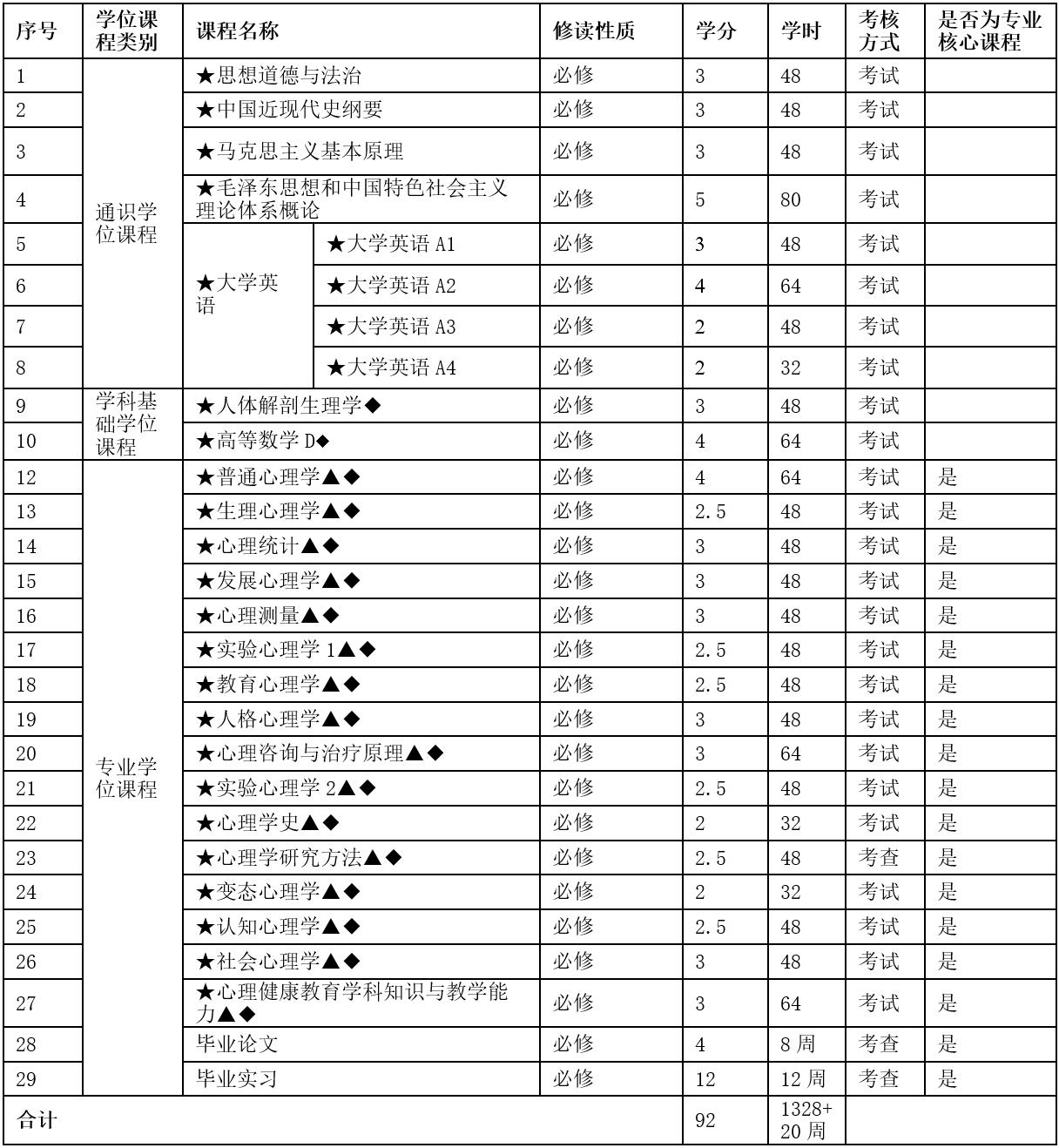 | 序号 | 学位课程类别 | 课程名称 | | 修读性质 | 学分 | 学时 | 考核方式 | 是否为专业核心课程 |
|---|---|---|---|---|---|---|---|---|
| 1 | 通识学位课程 | ★思想道德与法治 | | 必修 | 3 | 48 | 考试 | |
| 2 | | ★中国近现代史纲要 | | 必修 | 3 | 48 | 考试 | |
| 3 | | ★马克思主义基本原理 | | 必修 | 3 | 48 | 考试 | |
| 4 | | ★毛泽东思想和中国特色社会主义理论体系概论 | | 必修 | 5 | 80 | 考试 | |
| 5 | | ★大学英语 | ★大学英语 A1 | 必修 | 3 | 48 | 考试 | |
| 6 | | | ★大学英语 A2 | 必修 | 4 | 64 | 考试 | |
| 7 | | | ★大学英语 A3 | 必修 | 2 | 48 | 考试 | |
| 8 | | | ★大学英语 A4 | 必修 | 2 | 32 | 考试 | |
| 9 | 学科基础学位课程 | ★人体解剖生理学◆ | | 必修 | 3 | 48 | 考试 | |
| 10 | | ★高等数学 D◆ | | 必修 | 4 | 64 | 考试 | |
| 12 | 专业学位课程 | ★普通心理学▲◆ | | 必修 | 4 | 64 | 考试 | 是 |
| 13 | | ★生理心理学▲◆ | | 必修 | 2.5 | 48 | 考试 | 是 |
| 14 | | ★心理统计▲◆ | | 必修 | 3 | 48 | 考试 | 是 |
| 15 | | ★发展心理学▲◆ | | 必修 | 3 | 48 | 考试 | 是 |
| 16 | | ★心理测量▲◆ | | 必修 | 3 | 48 | 考试 | 是 |
| 17 | | ★实验心理学 1▲◆ | | 必修 | 2.5 | 48 | 考试 | 是 |
| 18 | | ★教育心理学▲◆ | | 必修 | 2.5 | 48 | 考试 | 是 |
| 19 | | ★人格心理学▲◆ | | 必修 | 3 | 48 | 考试 | 是 |
| 20 | | ★心理咨询与治疗原理▲◆ | | 必修 | 3 | 64 | 考试 | 是 |
| 21 | | ★实验心理学 2▲◆ | | 必修 | 2.5 | 48 | 考试 | 是 |
| 22 | | ★心理学史▲◆ | | 必修 | 2 | 32 | 考试 | 是 |
| 23 | | ★心理学研究方法▲◆ | | 必修 | 2.5 | 48 | 考查 | 是 |
| 24 | | ★变态心理学▲◆ | | 必修 | 2 | 32 | 考试 | 是 |
| 25 | | ★认知心理学▲◆ | | 必修 | 2.5 | 48 | 考试 | 是 |
| 26 | | ★社会心理学▲◆ | | 必修 | 3 | 48 | 考试 | 是 |
| 27 | | ★心理健康教育学科知识与教学能力▲◆ | | 必修 | 3 | 64 | 考试 | 是 |
| 28 | | 毕业论文 | | 必修 | 4 | 8 周 | 考查 | 是 |
| 29 | | 毕业实习 | | 必修 | 12 | 12 周 | 考查 | 是 |
| 合计 | | | | | 92 | 1328+20 周 | | |